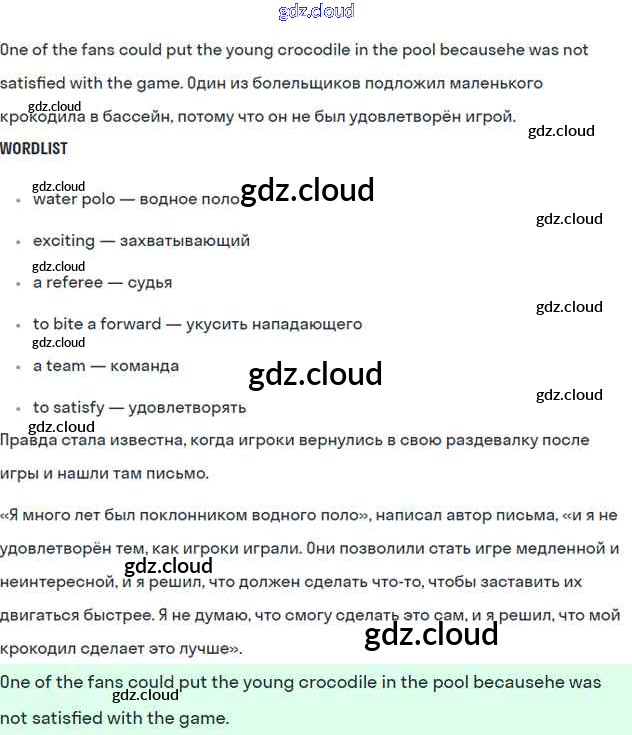 gdz.cloud

One of the fans could put the young crocodile in the pool becausehe was not satisfied with the game. Один из болельщиков подложил маленького крокодила в бассейн, потому что он не был удовлетворён игрой.

gdz.cloud

gdz.cloud

WORDLIST

gdz.cloud

- water polo — водное поло

gdz.cloud

gdz.cloud

- exciting — захватывающий

gdz.cloud

- a referee — судья

gdz.cloud

- to bite a forward — укусить нападающего

gdz.cloud

- a team — команда

gdz.cloud

gdz.cloud

- to satisfy — удовлетворять

gdz.cloud

Правда стала известна, когда игроки вернулись в свою раздевалку после игры и нашли там письмо.

«Я много лет был поклонником водного поло», написал автор письма, «и я не удовлетворён тем, как игроки играли. Они позволили стать игре медленной и неинтересной, и я решил, что должен сделать что-то, чтобы заставить их двигаться быстрее. Я не думаю, что смогу сделать это сам, и я решил, что мой крокодил сделает это лучше».

gdz.cloud

gdz.cloud

One of the fans could put the young crocodile in the pool becausehe was not satisfied with the game.

gdz.cloud